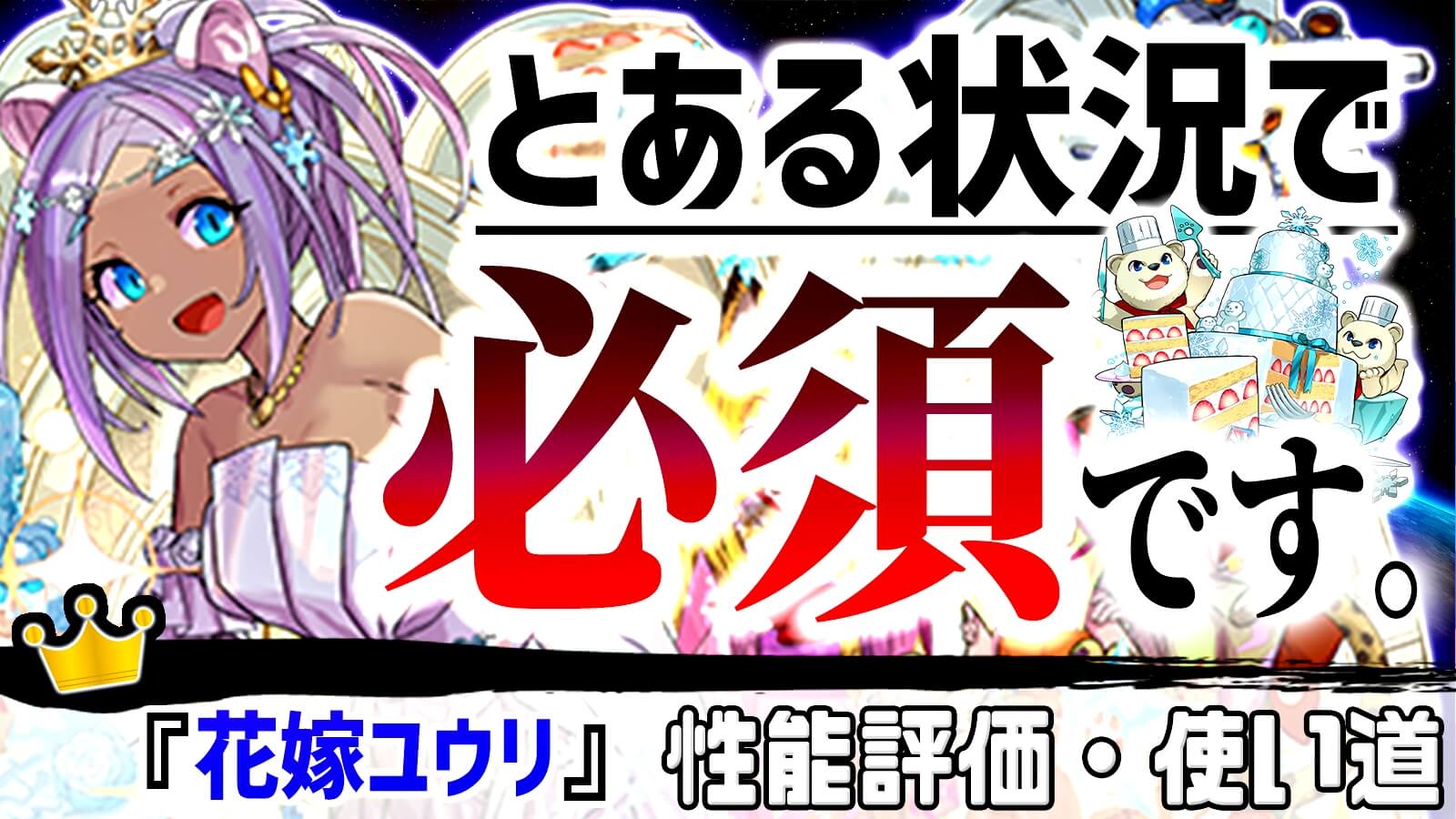 とある状況で

必須です。

『花嫁ユウリ』 性能評価・使い道